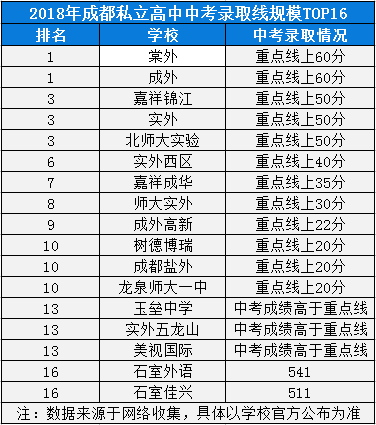 2018年成都私立高中中考录取线规模TOP16

| 排名 | 学校 | 中考录取情况 |
|---|---|---|
| 1 | 棠外 | 重点线上60分 |
| 1 | 成外 | 重点线上60分 |
| 3 | 嘉祥锦江 | 重点线上50分 |
| 3 | 实外 | 重点线上50分 |
| 3 | 北师大实验 | 重点线上50分 |
| 6 | 实外西区 | 重点线上40分 |
| 7 | 嘉祥成华 | 重点线上35分 |
| 8 | 师大实外 | 重点线上30分 |
| 9 | 成外高新 | 重点线上22分 |
| 10 | 树德博瑞 | 重点线上20分 |
| 10 | 成都盐外 | 重点线上20分 |
| 10 | 龙泉师大一中 | 重点线上20分 |
| 13 | 玉垒中学 | 中考成绩高于重点线 |
| 13 | 实外五龙山 | 中考成绩高于重点线 |
| 13 | 美视国际 | 中考成绩高于重点线 |
| 16 | 石室外语 | 541 |
| 16 | 石室佳兴 | 511 |

注：数据来源于网络收集，具体以学校官方公布为准